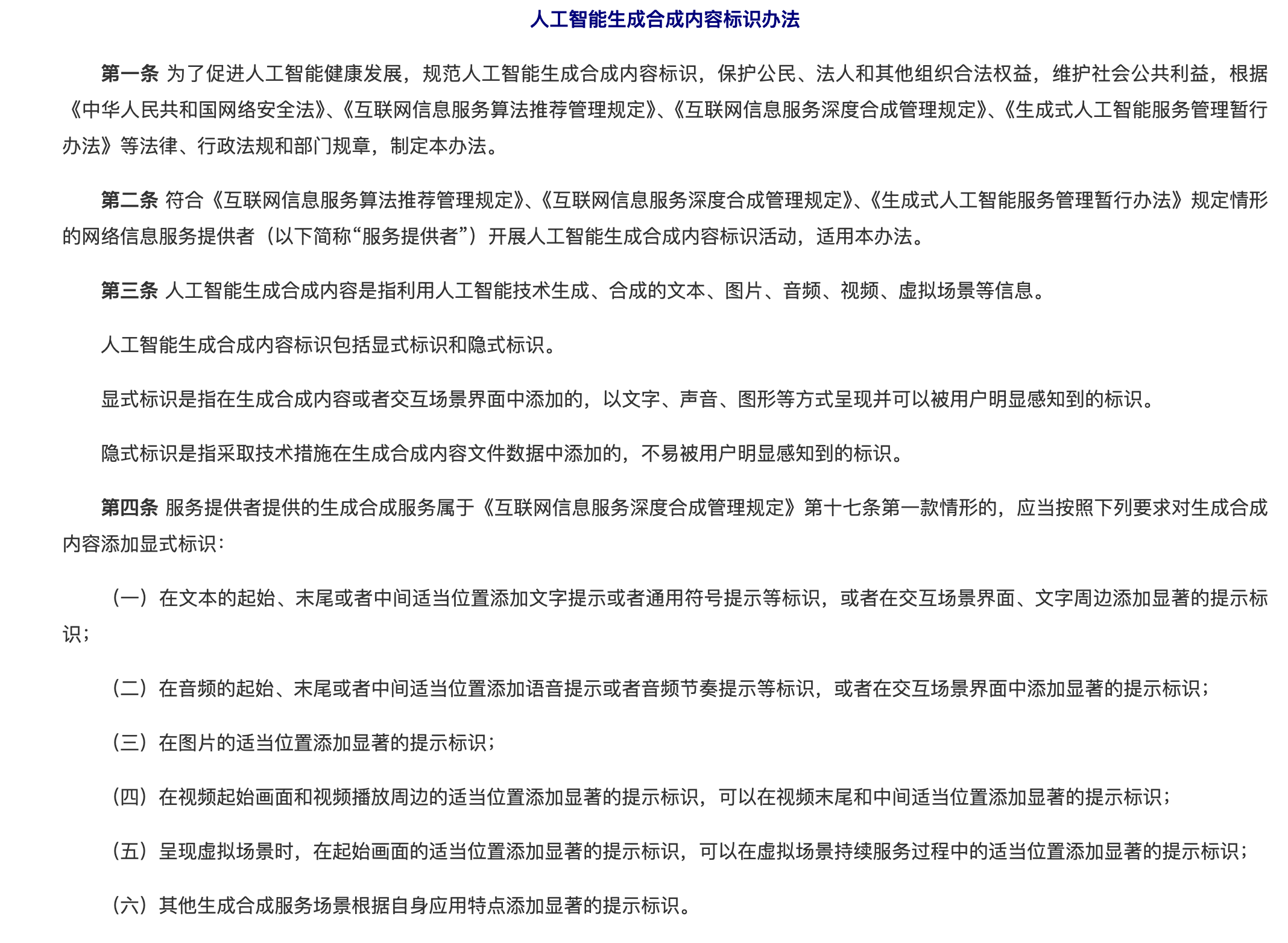 人工智能生成合成内容标识办法

第一条 为了促进人工智能健康发展，规范人工智能生成合成内容标识，保护公民、法人和其他组织合法权益，维护社会公共利益，根据《中华人民共和国网络安全法》、《互联网信息服务算法推荐管理规定》、《互联网信息服务深度合成管理规定》、《生成式人工智能服务管理暂行办法》等法律、行政法规和部门规章，制定本办法。

第二条 符合《互联网信息服务算法推荐管理规定》、《互联网信息服务深度合成管理规定》、《生成式人工智能服务管理暂行办法》规定情形的网络信息服务提供者（以下简称“服务提供者”）开展人工智能生成合成内容标识活动，适用本办法。

第三条 人工智能生成合成内容是指利用人工智能技术生成、合成的文本、图片、音频、视频、虚拟场景等信息。

人工智能生成合成内容标识包括显式标识和隐式标识。

显式标识是指在生成合成内容或者交互场景界面中添加的，以文字、声音、图形等方式呈现并可以被用户明显感知到的标识。

隐式标识是指采取技术措施在生成合成内容文件数据中添加的，不易被用户明显感知到的标识。

第四条 服务提供者提供的生成合成服务属于《互联网信息服务深度合成管理规定》第十七条第一款情形的，应当按照下列要求对生成合成内容添加显式标识：

（一）在文本的起始、末尾或者中间适当位置添加文字提示或者通用符号提示等标识，或者在交互场景界面、文字周边添加显著的提示标识；

（二）在音频的起始、末尾或者中间适当位置添加语音提示或者音频节奏提示等标识，或者在交互场景界面中添加显著的提示标识；

（三）在图片的适当位置添加显著的提示标识；

（四）在视频起始画面和视频播放周边的适当位置添加显著的提示标识，可以在视频末尾和中间适当位置添加显著的提示标识；

（五）呈现虚拟场景时，在起始画面的适当位置添加显著的提示标识，可以在虚拟场景持续服务过程中的适当位置添加显著的提示标识；

（六）其他生成合成服务场景根据自身应用特点添加显著的提示标识。